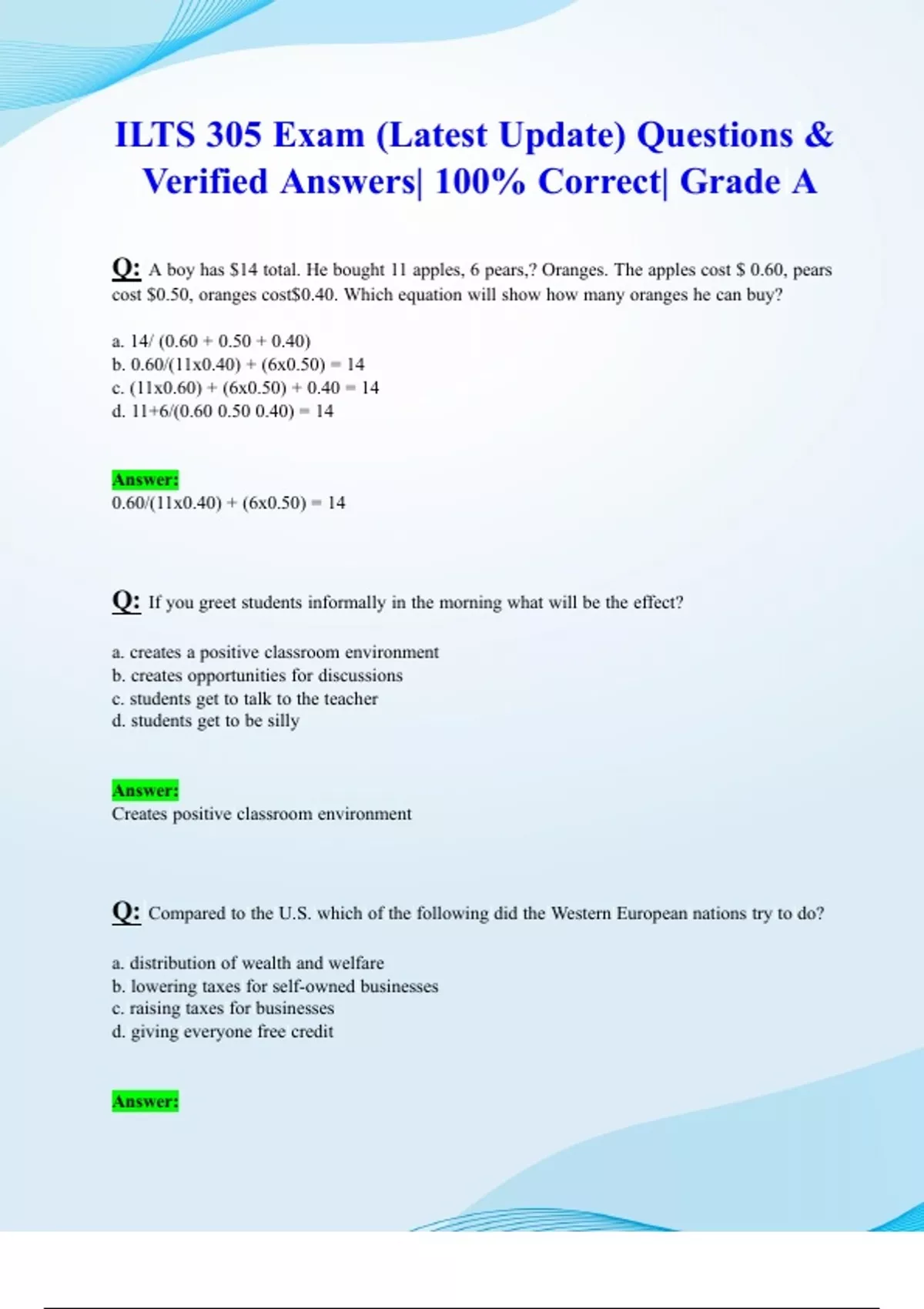 ILTS 305 Exam (Latest Update) Questions & Verified Answers| 100% Correct| Grade A

Q: A boy has $14 total. He bought 11 apples, 6 pears,? Oranges. The apples cost $ 0.60, pears cost $0.50, oranges cost$0.40. Which equation will show how many oranges he can buy?

a. 14/ (0.60 + 0.50 + 0.40)
b. 0.60/(11x0.40) + (6x0.50) = 14
c. (11x0.60) + (6x0.50) + 0.40 = 14
d. 11+6/(0.60 0.50 0.40) = 14

Answer:
0.60/(11x0.40) + (6x0.50) = 14

Q: If you greet students informally in the morning what will be the effect?

a. creates a positive classroom environment
b. creates opportunities for discussions
c. students get to talk to the teacher
d. students get to be silly

Answer:
Creates positive classroom environment

Q: Compared to the U.S. which of the following did the Western European nations try to do?

a. distribution of wealth and welfare
b. lowering taxes for self-owned businesses
c. raising taxes for businesses
d. giving everyone free credit

Answer: